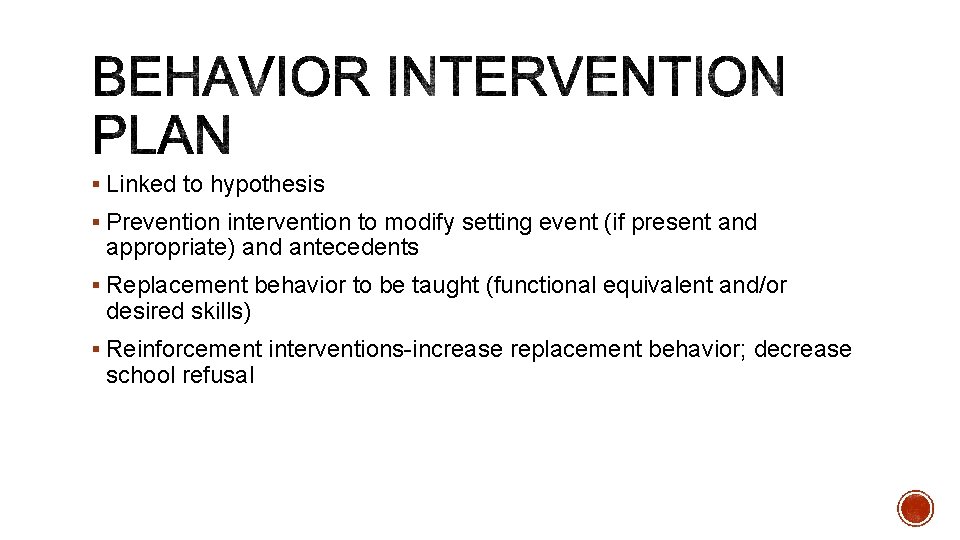 BEHAVIOR INTERVENTION PLAN

▪ Linked to hypothesis

▪ Prevention intervention to modify setting event (if present and appropriate) and antecedents

▪ Replacement behavior to be taught (functional equivalent and/or desired skills)

▪ Reinforcement interventions-increase replacement behavior; decrease school refusal